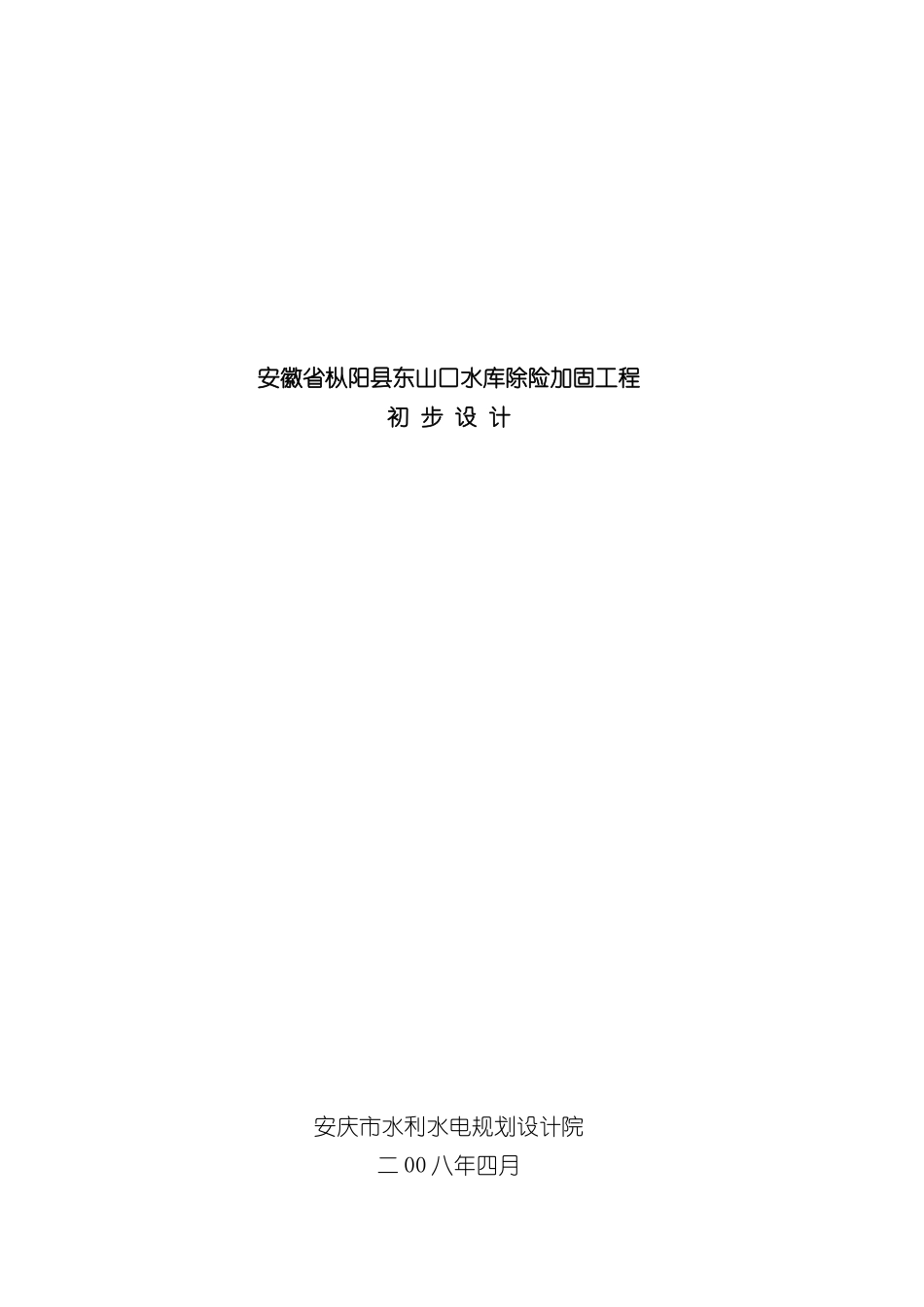 安徽省枞阳县东山口水库除险加固工程

初 步 设 计

安庆市水利水电规划设计院

二 00 八年四月